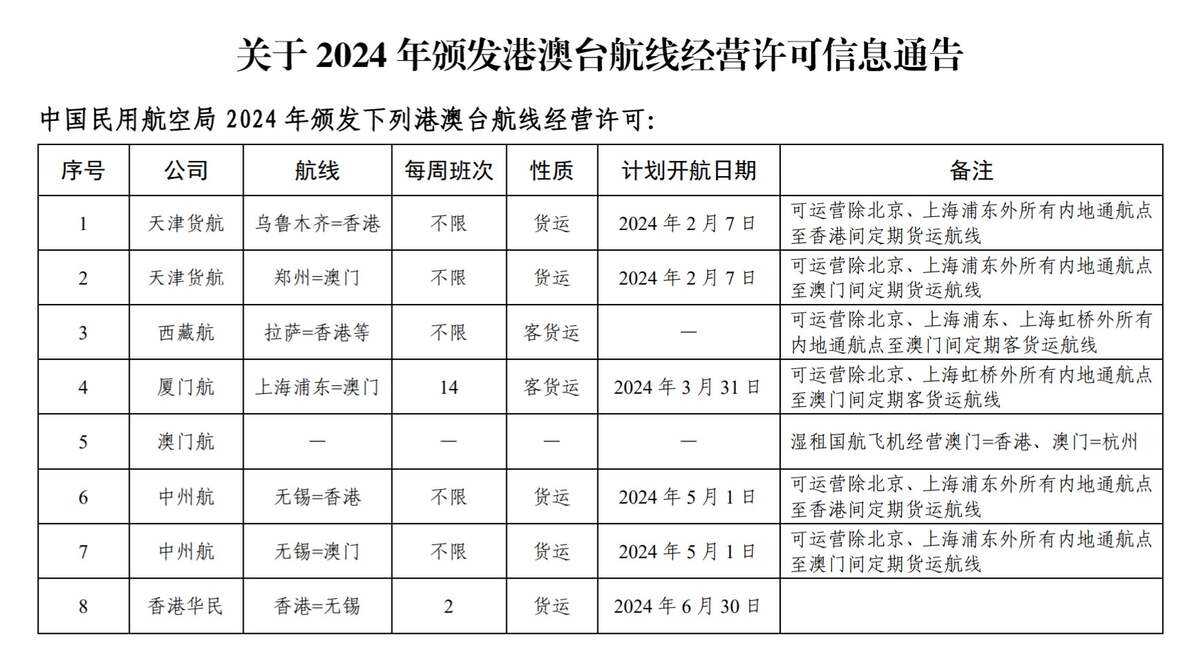 关于 2024 年颁发港澳台航线经营许可信息通告

中国民用航空局 2024 年颁发下列港澳台航线经营许可:

| 序号 | 公司 | 航线 | 每周班次 | 性质 | 计划开航日期 | 备注 |
|---|---|---|---|---|---|---|
| 1 | 天津货航 | 乌鲁木齐=香港 | 不限 | 货运 | 2024 年 2 月 7 日 | 可运营除北京、上海浦东外所有内地通航点至香港间定期货运航线 |
| 2 | 天津货航 | 郑州=澳门 | 不限 | 货运 | 2024 年 2 月 7 日 | 可运营除北京、上海浦东外所有内地通航点至澳门间定期货运航线 |
| 3 | 西藏航 | 拉萨=香港等 | 不限 | 客货运 | — | 可运营除北京、上海浦东、上海虹桥外所有内地通航点至澳门间定期客货运航线 |
| 4 | 厦门航 | 上海浦东=澳门 | 14 | 客货运 | 2024 年 3 月 31 日 | 可运营除北京、上海虹桥外所有内地通航点至澳门间定期客货运航线 |
| 5 | 澳门航 | — | — | — | — | 湿租国航飞机经营澳门=香港、澳门=杭州 |
| 6 | 中州航 | 无锡=香港 | 不限 | 货运 | 2024 年 5 月 1 日 | 可运营除北京、上海浦东外所有内地通航点至香港间定期货运航线 |
| 7 | 中州航 | 无锡=澳门 | 不限 | 货运 | 2024 年 5 月 1 日 | 可运营除北京、上海浦东外所有内地通航点至澳门间定期货运航线 |
| 8 | 香港华民 | 香港=无锡 | 2 | 货运 | 2024 年 6 月 30 日 | |